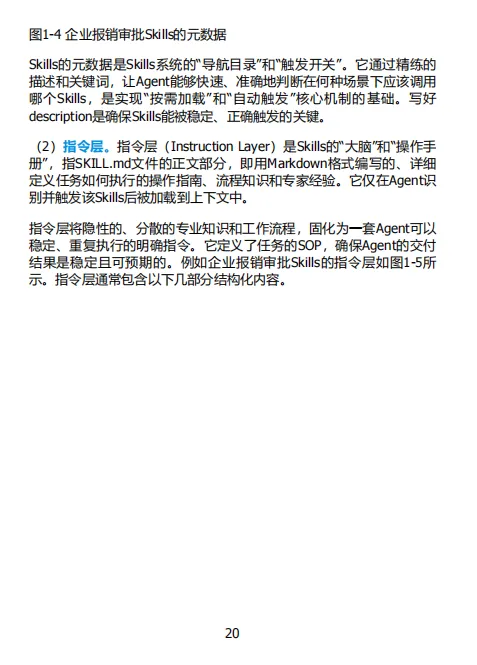 图1-4 企业报销审批Skills的元数据

Skills的元数据是Skills系统的“导航目录”和“触发开关”。它通过精练的描述和关键词，让Agent能够快速、准确地判断在何种场景下应该调用哪个Skills，是实现“按需加载”和“自动触发”核心机制的基础。写好description是确保Skills能被稳定、正确触发的关键。

（2）指令层。指令层（Instruction Layer）是Skills的“大脑”和“操作手册”，指SKILL.md文件的正文部分，即用Markdown格式编写的、详细定义任务如何执行的操作指南、流程知识和专家经验。它仅在Agent识别并触发该Skills后被加载到上下文中。

指令层将隐性的、分散的专业知识和工作流程，固化为一套Agent可以稳定、重复执行的明确指令。它定义了任务的SOP，确保Agent的交付结果是稳定且可预期的。例如企业报销审批Skills的指令层如图1-5所示。指令层通常包含以下几部分结构化内容。

20